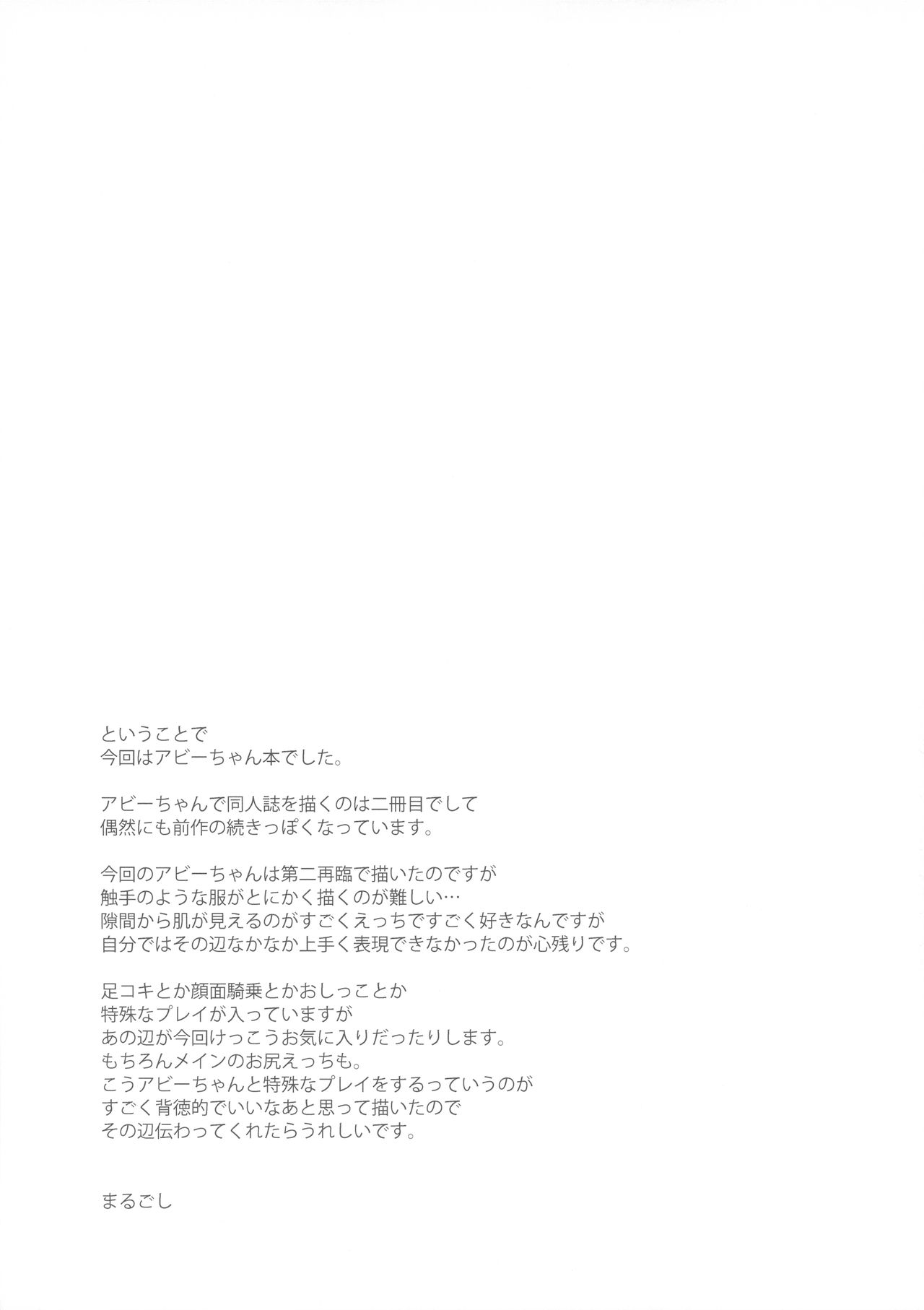 ということで
今回はアビーちゃん本でした。

アビーちゃんで同人誌を描くのは二冊目でして
偶然にも前作の続きっぽくなっています。

今回のアビーちゃんは第二再臨で描いたのですが
触手のような服がとにかく描くのが難しい…
隙間から肌が見えるのがすごくえっちですごく好きなんですが
自分ではその辺なかなか上手く表現できなかったのが心残りです。

足コキとか顔面騎乗とかおしっことか
特殊なプレイが入っていますが
あの辺が今回けっこうお気に入りだったりします。
もちろんメインのお尻えっちも。
こうアビーちゃんと特殊なプレイをするっていうのが
すごく背徳的でいいなあと思って描いたので
その辺伝わってくれたらうれしいです。

まるごし